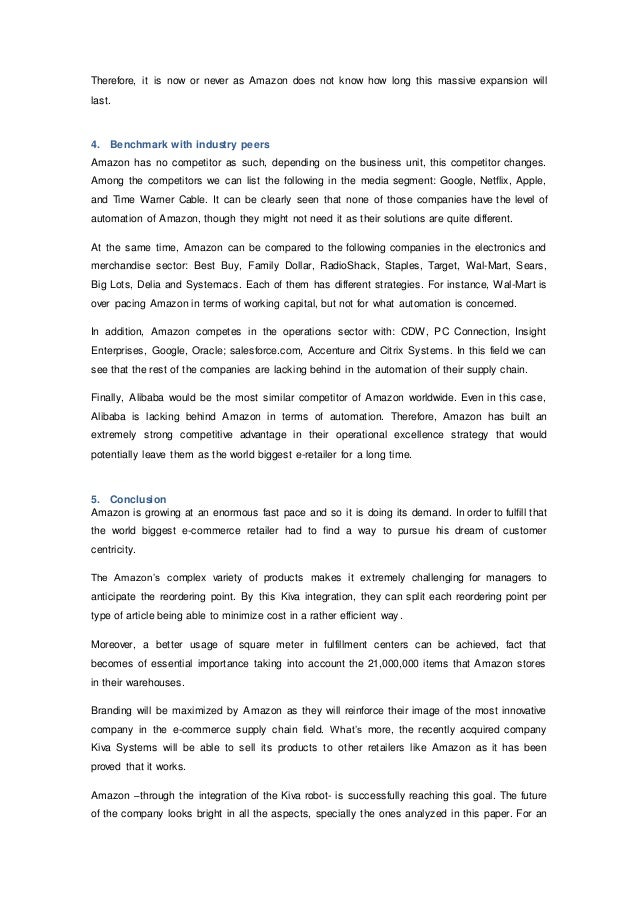 Therefore, it is now or never as Amazon does not know how long this massive expansion will last.

4. Benchmark with industry peers
Amazon has no competitor as such, depending on the business unit, this competitor changes. Among the competitors we can list the following in the media segment: Google, Netflix, Apple, and Time Warner Cable. It can be clearly seen that none of those companies have the level of automation of Amazon, though they might not need it as their solutions are quite different.

At the same time, Amazon can be compared to the following companies in the electronics and merchandise sector: Best Buy, Family Dollar, RadioShack, Staples, Target, Wal-Mart, Sears, Big Lots, Delia and Systemacs. Each of them has different strategies. For instance, Wal-Mart is over pacing Amazon in terms of working capital, but not for what automation is concerned.

In addition, Amazon competes in the operations sector with: CDW, PC Connection, Insight Enterprises, Google, Oracle; salesforce.com, Accenture and Citrix Systems. In this field we can see that the rest of the companies are lacking behind in the automation of their supply chain.

Finally, Alibaba would be the most similar competitor of Amazon worldwide. Even in this case, Alibaba is lacking behind Amazon in terms of automation. Therefore, Amazon has built an extremely strong competitive advantage in their operational excellence strategy that would potentially leave them as the world biggest e-retailer for a long time.

5. Conclusion
Amazon is growing at an enormous fast pace and so it is doing its demand. In order to fulfill that the world biggest e-commerce retailer had to find a way to pursue his dream of customer centricity.

The Amazon's complex variety of products makes it extremely challenging for managers to anticipate the reordering point. By this Kiva integration, they can split each reordering point per type of article being able to minimize cost in a rather efficient way.

Moreover, a better usage of square meter in fulfillment centers can be achieved, fact that becomes of essential importance taking into account the 21,000,000 items that Amazon stores in their warehouses.

Branding will be maximized by Amazon as they will reinforce their image of the most innovative company in the e-commerce supply chain field. What's more, the recently acquired company Kiva Systems will be able to sell its products to other retailers like Amazon as it has been proved that it works.

Amazon –through the integration of the Kiva robot- is successfully reaching this goal. The future of the company looks bright in all the aspects, specially the ones analyzed in this paper. For an